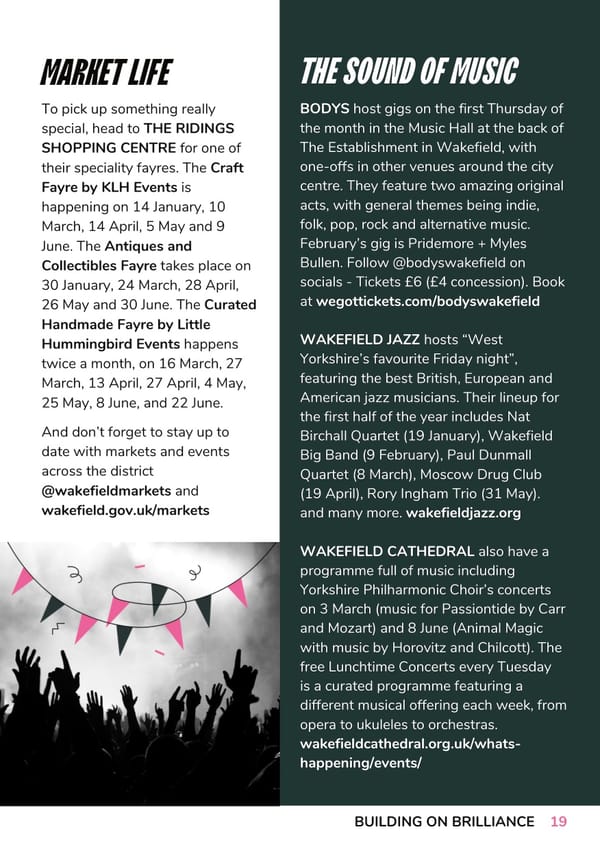 MARKET LIFE

To pick up something really special, head to THE RIDINGS SHOPPING CENTRE for one of their speciality fayres. The Craft Fayre by KLH Events is happening on 14 January, 10 March, 14 April, 5 May and 9 June. The Antiques and Collectibles Fayre takes place on 30 January, 24 March, 28 April, 26 May and 30 June. The Curated Handmade Fayre by Little Hummingbird Events happens twice a month, on 16 March, 27 March, 13 April, 27 April, 4 May, 25 May, 8 June, and 22 June.

And don't forget to stay up to date with markets and events across the district @wakefieldmarkets and wakefield.gov.uk/markets

THE SOUND OF MUSIC

BODYS host gigs on the first Thursday of the month in the Music Hall at the back of The Establishment in Wakefield, with one-offs in other venues around the city centre. They feature two amazing original acts, with general themes being indie, folk, pop, rock and alternative music. February's gig is Pridemore + Myles Bullen. Follow @bodyswakefield on socials - Tickets £6 (£4 concession). Book at wegottickets.com/bodyswakefield

WAKEFIELD JAZZ hosts "West Yorkshire's favourite Friday night", featuring the best British, European and American jazz musicians. Their lineup for the first half of the year includes Nat Birchall Quartet (19 January), Wakefield Big Band (9 February), Paul Dunmall Quartet (8 March), Moscow Drug Club (19 April), Rory Ingham Trio (31 May). and many more. wakefieldjazz.org

WAKEFIELD CATHEDRAL also have a programme full of music including Yorkshire Philharmonic Choir's concerts on 3 March (music for Passiontide by Carr and Mozart) and 8 June (Animal Magic with music by Horovitz and Chilcott). The free Lunchtime Concerts every Tuesday is a curated programme featuring a different musical offering each week, from opera to ukuleles to orchestras. wakefieldcathedral.org.uk/whats-happening/events/

BUILDING ON BRILLIANCE 19